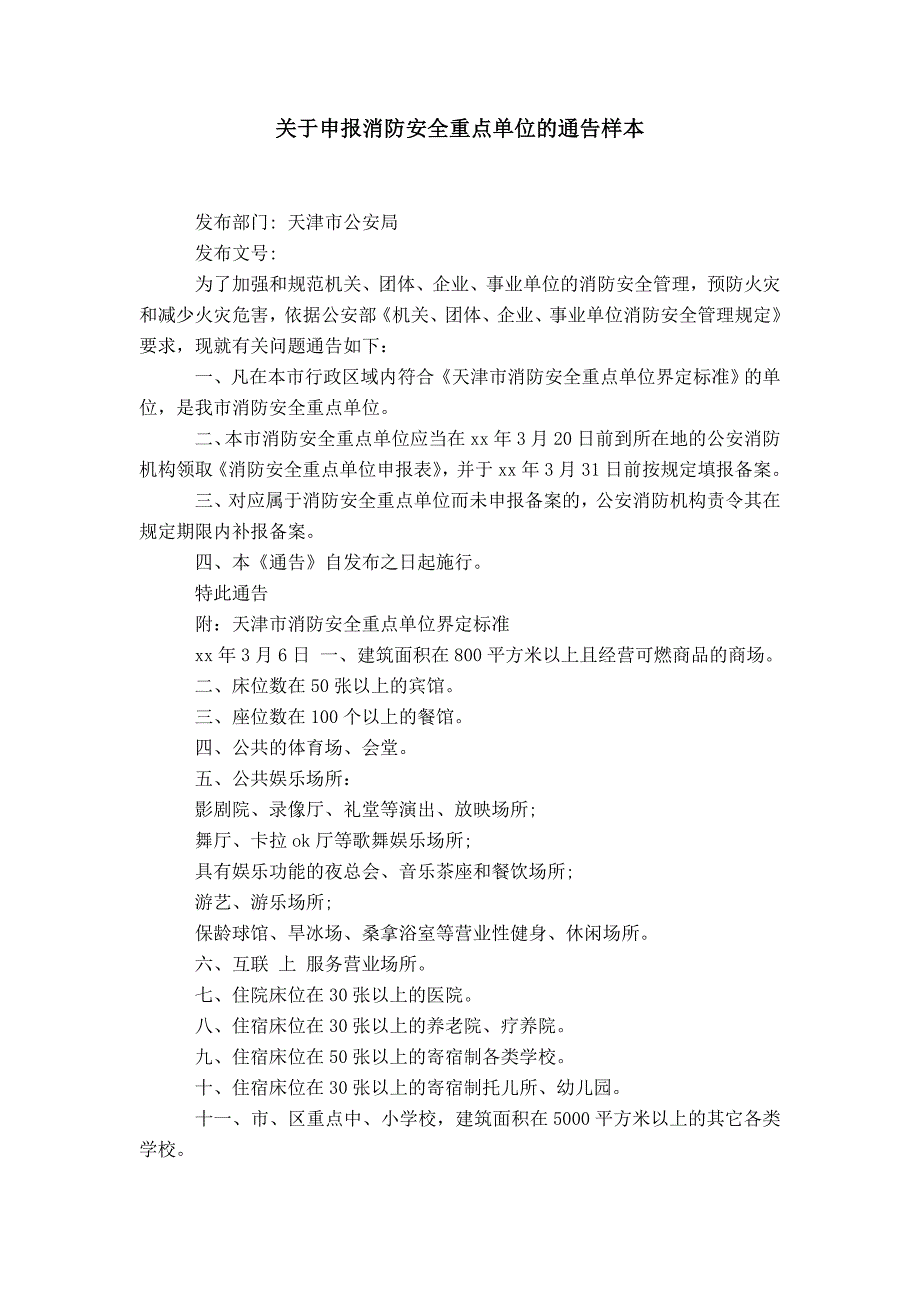 关于申报消防安全重点单位的通告样本

发布部门: 天津市公安局

发布文号:

为了加强和规范机关、团体、企业、事业单位的消防安全管理，预防火灾和减少火灾危害，依据公安部《机关、团体、企业、事业单位消防安全管理规定》要求，现就有关问题通告如下：

一、凡在本市行政区域内符合《天津市消防安全重点单位界定标准》的单位，是我市消防安全重点单位。

二、本市消防安全重点单位应当在 xx 年 3 月 20 日前到所在地的公安消防机构领取《消防安全重点单位申报表》，并于 xx 年 3 月 31 日前按规定填报备案。

三、对应属于消防安全重点单位而未申报备案的，公安消防机构责令其在规定期限内补报备案。

四、本《通告》自发布之日起施行。

特此通告

附：天津市消防安全重点单位界定标准

xx 年 3 月 6 日 一、建筑面积在 800 平方米以上且经营可燃商品的商场。

二、床位数在 50 张以上的宾馆。

三、座位数在 100 个以上的餐馆。

四、公共的体育场、会堂。

五、公共娱乐场所：

影剧院、录像厅、礼堂等演出、放映场所;

舞厅、卡拉 ok 厅等歌舞娱乐场所;

具有娱乐功能的夜总会、音乐茶座和餐饮场所;

游艺、游乐场所;

保龄球馆、旱冰场、桑拿浴室等营业性健身、休闲场所。

六、互联 上 服务营业场所。

七、住院床位在 30 张以上的医院。

八、住宿床位在 30 张以上的养老院、疗养院。

九、住宿床位在 50 张以上的寄宿制各类学校。

十、住宿床位在 30 张以上的寄宿制托儿所、幼儿园。

十一、市、区重点中、小学校，建筑面积在 5000 平方米以上的其它各类学校。